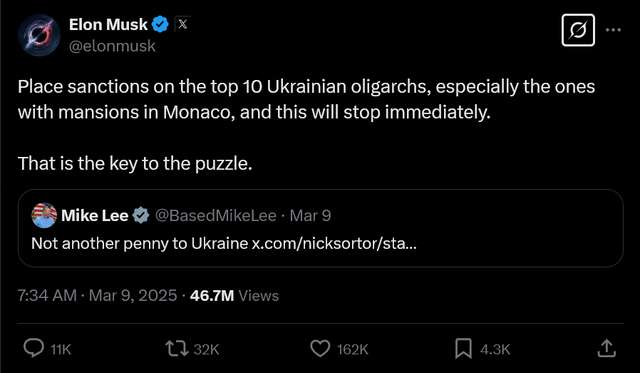 Elon Musk
@elonmusk

Place sanctions on the top 10 Ukrainian oligarchs, especially the ones with mansions in Monaco, and this will stop immediately.

That is the key to the puzzle.

Mike Lee @BasedMikeLee · Mar 9
Not another penny to Ukraine x.com/nicksortor/sta...

7:34 AM · Mar 9, 2025 · 46.7M Views

11K 32K 162K 4.3K